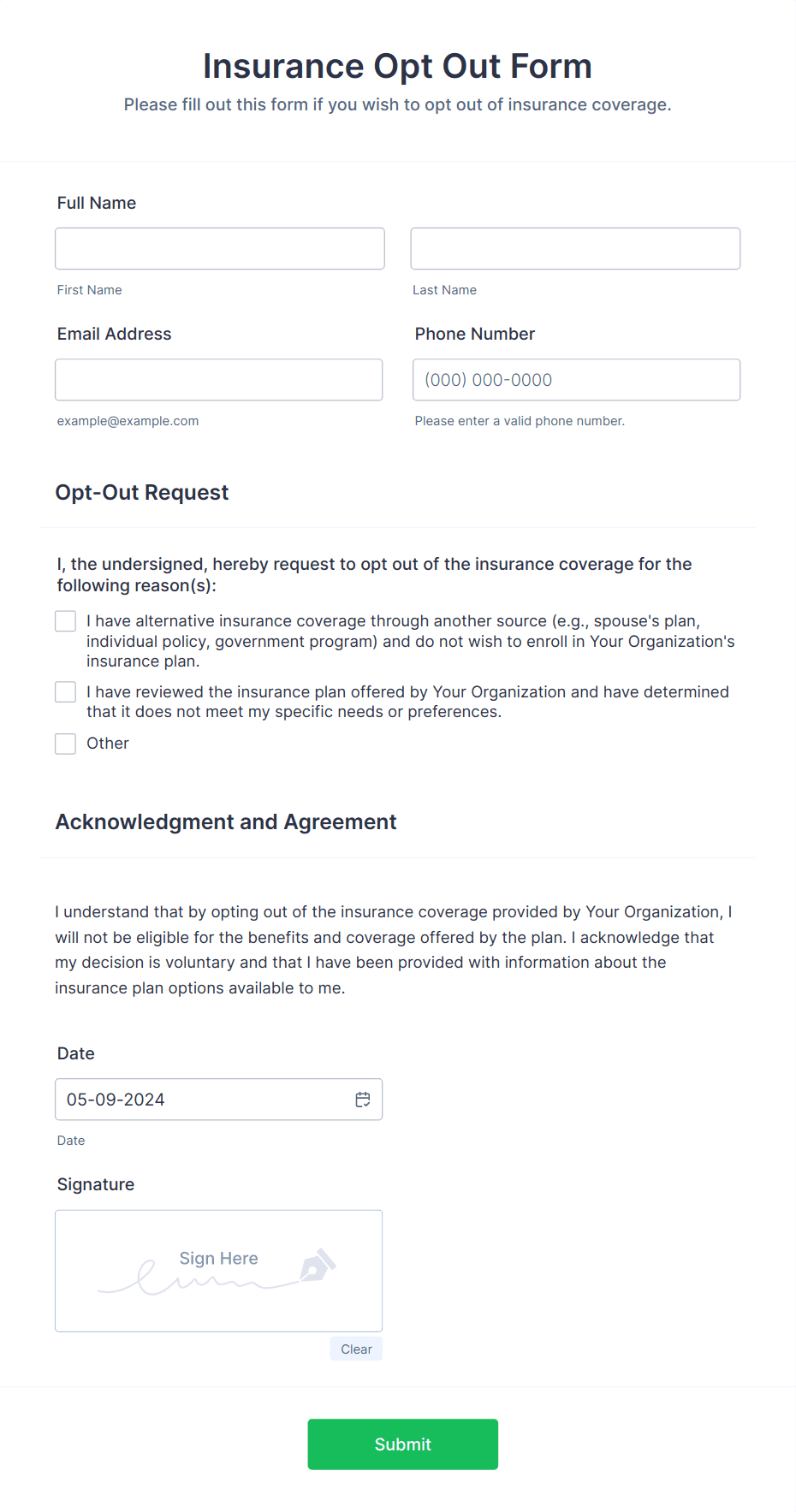 Insurance Opt Out Form
Please fill out this form if you wish to opt out of insurance coverage.

Full Name

First Name

Last Name

Email Address

example@example.com

Phone Number

(000) 000-0000

Please enter a valid phone number.

Opt-Out Request

I, the undersigned, hereby request to opt out of the insurance coverage for the following reason(s):

I have alternative insurance coverage through another source (e.g., spouse's plan, individual policy, government program) and do not wish to enroll in Your Organization's insurance plan.

I have reviewed the insurance plan offered by Your Organization and have determined that it does not meet my specific needs or preferences.

Other

Acknowledgment and Agreement

I understand that by opting out of the insurance coverage provided by Your Organization, I will not be eligible for the benefits and coverage offered by the plan. I acknowledge that my decision is voluntary and that I have been provided with information about the insurance plan options available to me.

Date

05-09-2024

Date

Signature

Sign Here

Clear

Submit